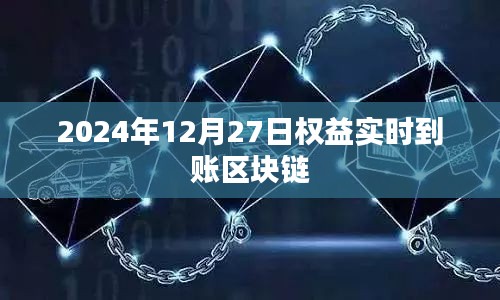 2024年12月27日权益实时到账区块链